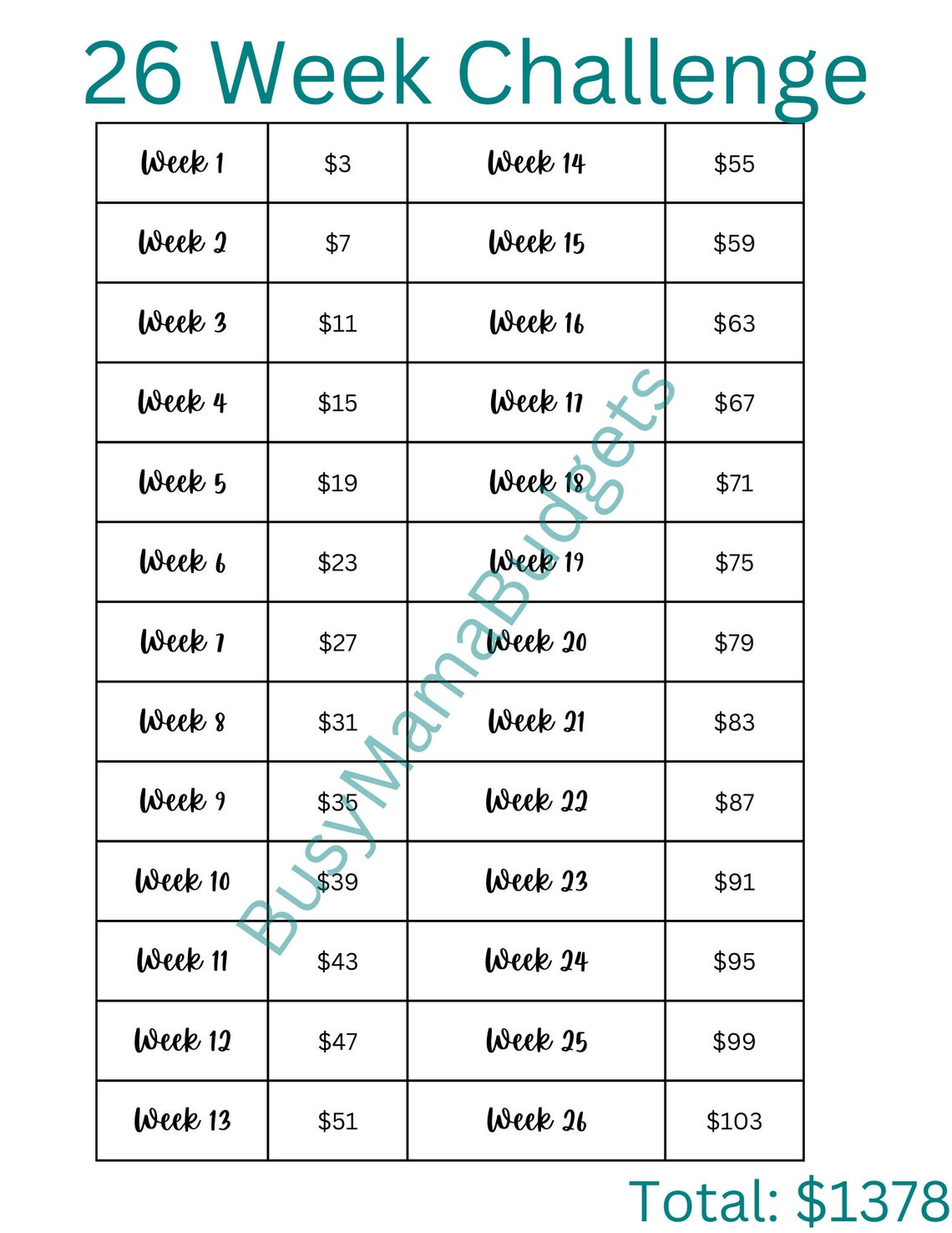 26 Week Challenge

| Week 1 | \$3 | Week 14 | \$55 |
|---|---|---|---|
| Week 2 | \$7 | Week 15 | \$59 |
| Week 3 | \$11 | Week 16 | \$63 |
| Week 4 | \$15 | Week 17 | \$67 |
| Week 5 | \$19 | Week 18 | \$71 |
| Week 6 | \$23 | Week 19 | \$75 |
| Week 7 | \$27 | Week 20 | \$79 |
| Week 8 | \$31 | Week 21 | \$83 |
| Week 9 | \$35 | Week 22 | \$87 |
| Week 10 | \$39 | Week 23 | \$91 |
| Week 11 | \$43 | Week 24 | \$95 |
| Week 12 | \$47 | Week 25 | \$99 |
| Week 13 | \$51 | Week 26 | \$103 |

BusyMamaBudgets

Total: \$1378